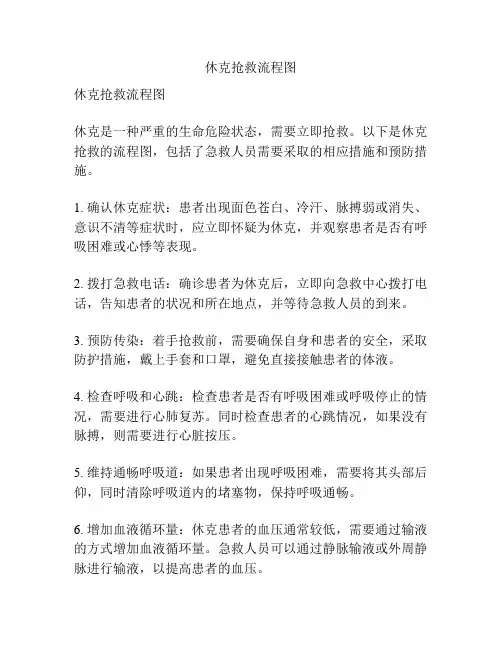 休克抢救流程图

休克抢救流程图

休克是一种严重的生命危险状态，需要立即抢救。以下是休克抢救的流程图，包括了急救人员需要采取的相应措施和预防措施。

1. 确认休克症状：患者出现面色苍白、冷汗、脉搏弱或消失、意识不清等症状时，应立即怀疑为休克，并观察患者是否有呼吸困难或心悸等表现。

2. 拨打急救电话：确诊患者为休克后，立即向急救中心拨打电话，告知患者的状况和所在地点，并等待急救人员的到来。

3. 预防传染：着手抢救前，需要确保自身和患者的安全，采取防护措施，戴上手套和口罩，避免直接接触患者的体液。

4. 检查呼吸和心跳：检查患者是否有呼吸困难或呼吸停止的情况，需要进行心肺复苏。同时检查患者的心跳情况，如果没有脉搏，则需要进行心脏按压。

5. 维持通畅呼吸道：如果患者出现呼吸困难，需要将其头部后仰，同时清除呼吸道内的堵塞物，保持呼吸通畅。

6. 增加血液循环量：休克患者的血压通常较低，需要通过输液的方式增加血液循环量。急救人员可以通过静脉输液或外周静脉进行输液，以提高患者的血压。